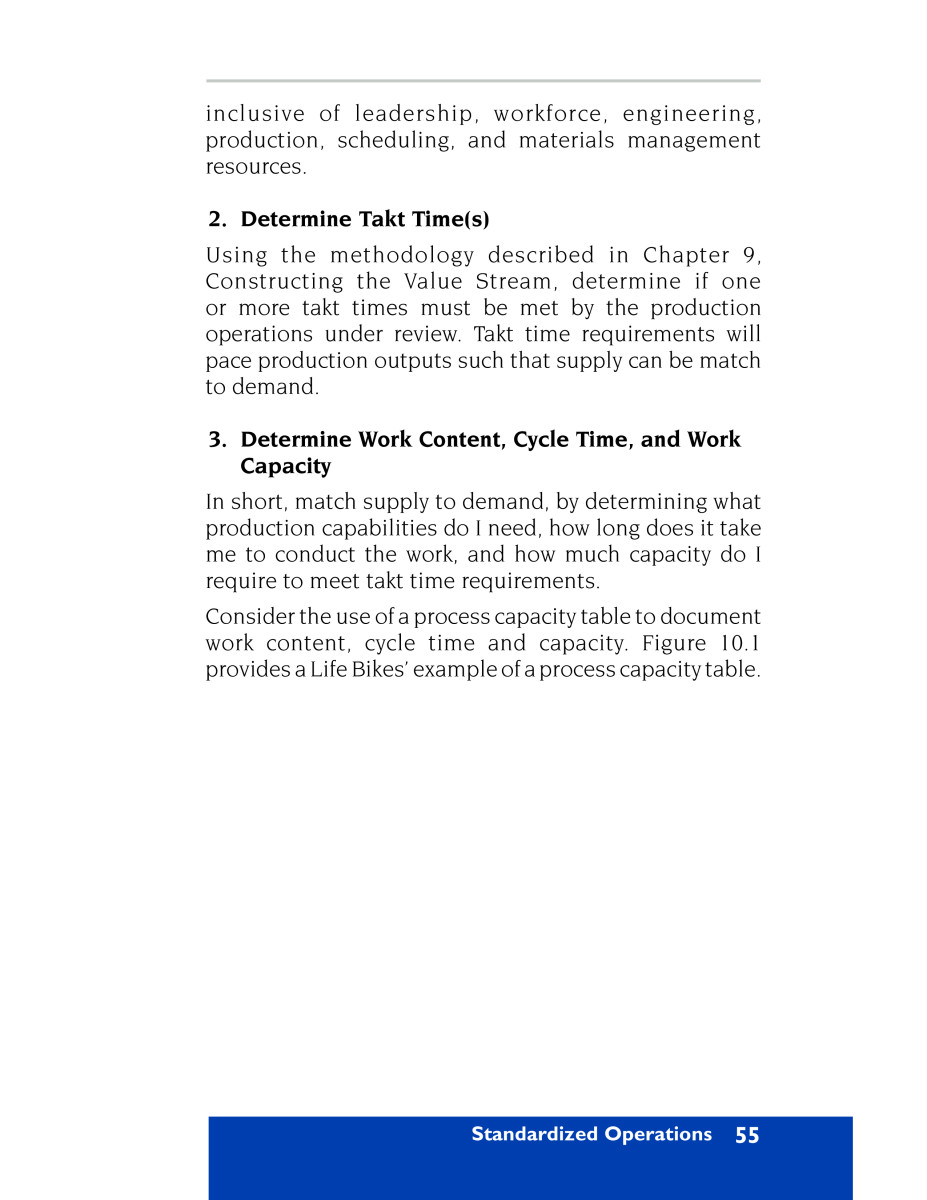 inclusive of leadership, workforce, engineering, production, scheduling, and materials management resources.

2. Determine Takt Time(s)

Using the methodology described in Chapter 9, Constructing the Value Stream, determine if one or more takt times must be met by the production operations under review. Takt time requirements will pace production outputs such that supply can be match to demand.

3. Determine Work Content, Cycle Time, and Work Capacity

In short, match supply to demand, by determining what production capabilities do I need, how long does it take me to conduct the work, and how much capacity do I require to meet takt time requirements.

Consider the use of a process capacity table to document work content, cycle time and capacity. Figure 10.1 provides a Life Bikes' example of a process capacity table.

Standardized Operations 55